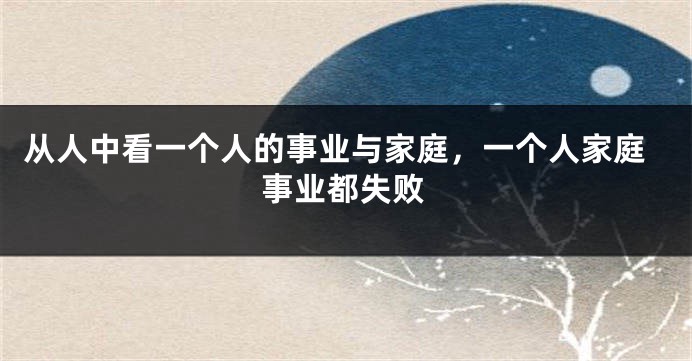 从人中看一个人的事业与家庭，一个人家庭事业都失败